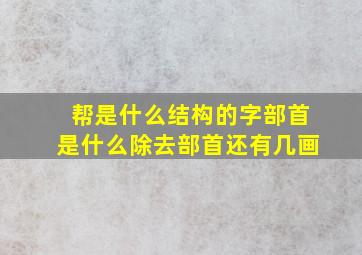 帮是什么结构的字部首是什么除去部首还有几画